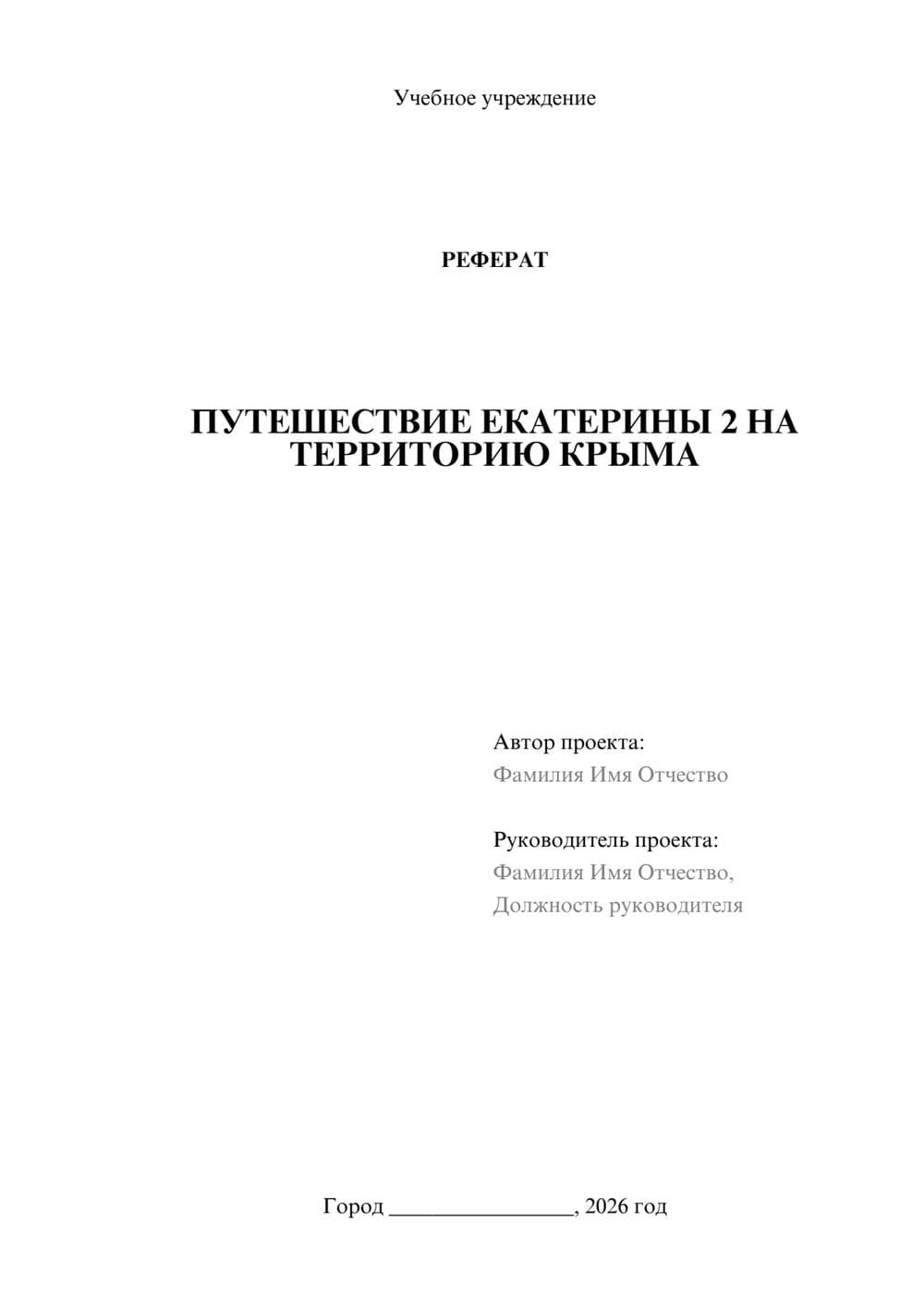 Учебное учреждение

РЕФЕРАТ

ПУТЕШЕСТВИЕ ЕКАТЕРИНЫ 2 НА ТЕРРИТОРИЮ КРЫМА

Автор проекта:
Фамилия Имя Отчество

Руководитель проекта:
Фамилия Имя Отчество,
Должность руководителя

Город ________________, 2026 год